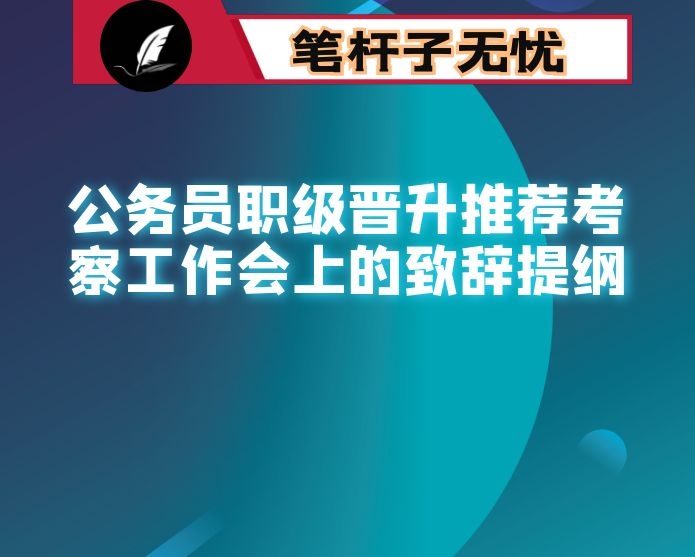 笔杆子无忧

公务员职级晋升推荐考察工作会上的致辞提纲